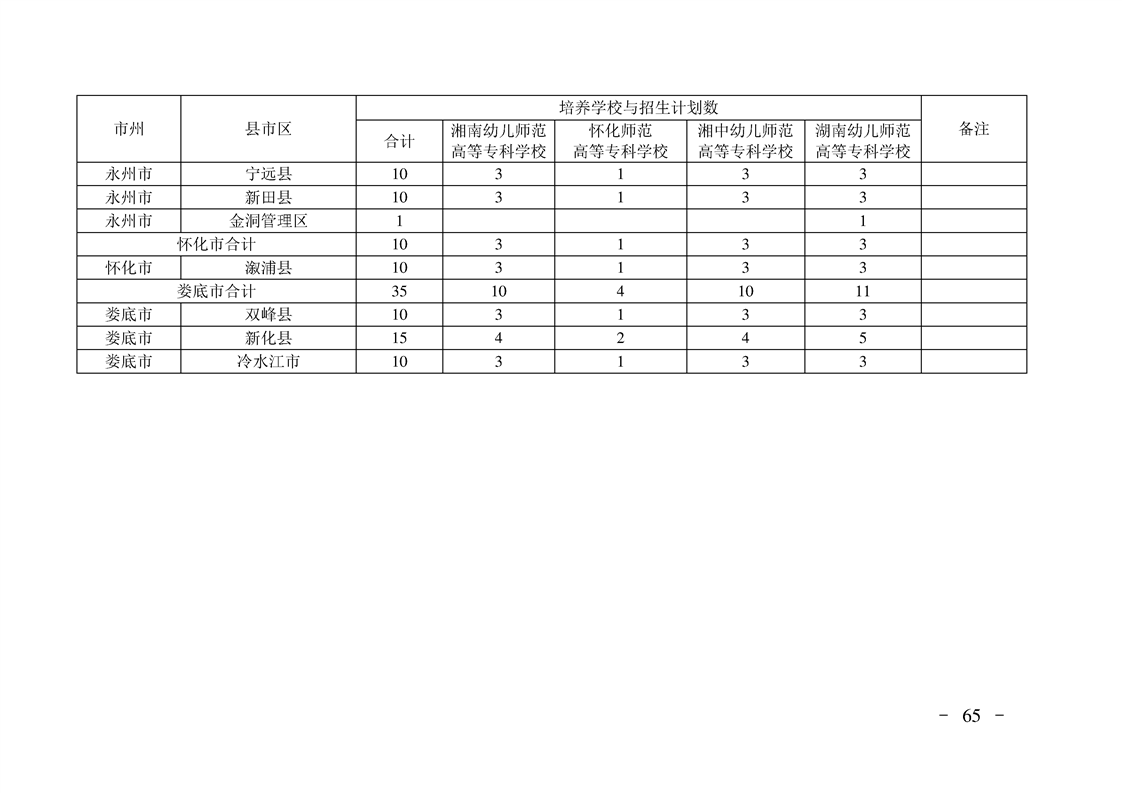 | 市州 | 县市区 | 培养学校与招生计划数 | | | | | 备注 |
|---|---|---|---|---|---|---|---|
| | | 合计 | 湘南幼儿师范高等专科学校 | 怀化师范高等专科学校 | 湘中幼儿师范高等专科学校 | 湖南幼儿师范高等专科学校 | |
| 永州市 | 宁远县 | 10 | 3 | 1 | 3 | 3 | |
| 永州市 | 新田县 | 10 | 3 | 1 | 3 | 3 | |
| 永州市 | 金洞管理区 | 1 | | | | 1 | |
| 怀化市合计 | | 10 | 3 | 1 | 3 | 3 | |
| 怀化市 | 溆浦县 | 10 | 3 | 1 | 3 | 3 | |
| 娄底市合计 | | 35 | 10 | 4 | 10 | 11 | |
| 娄底市 | 双峰县 | 10 | 3 | 1 | 3 | 3 | |
| 娄底市 | 新化县 | 15 | 4 | 2 | 4 | 5 | |
| 娄底市 | 冷水江市 | 10 | 3 | 1 | 3 | 3 | |

－ 65 －